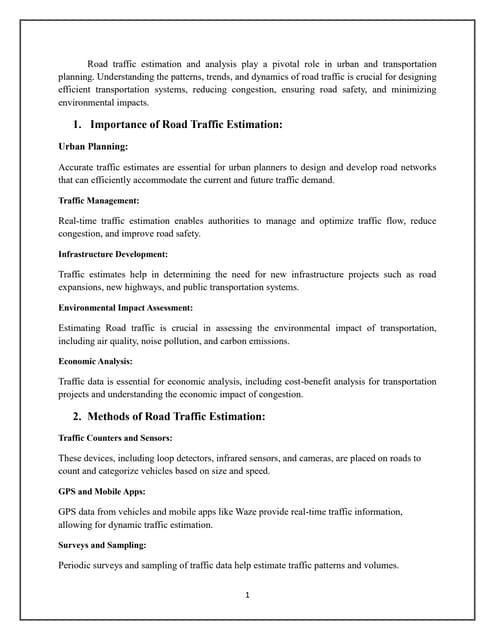 Road traffic estimation and analysis play a pivotal role in urban and transportation planning. Understanding the patterns, trends, and dynamics of road traffic is crucial for designing efficient transportation systems, reducing congestion, ensuring road safety, and minimizing environmental impacts.

1. Importance of Road Traffic Estimation:

Urban Planning:

Accurate traffic estimates are essential for urban planners to design and develop road networks that can efficiently accommodate the current and future traffic demand.

Traffic Management:

Real-time traffic estimation enables authorities to manage and optimize traffic flow, reduce congestion, and improve road safety.

Infrastructure Development:

Traffic estimates help in determining the need for new infrastructure projects such as road expansions, new highways, and public transportation systems.

Environmental Impact Assessment:

Estimating Road traffic is crucial in assessing the environmental impact of transportation, including air quality, noise pollution, and carbon emissions.

Economic Analysis:

Traffic data is essential for economic analysis, including cost-benefit analysis for transportation projects and understanding the economic impact of congestion.

2. Methods of Road Traffic Estimation:

Traffic Counters and Sensors:

These devices, including loop detectors, infrared sensors, and cameras, are placed on roads to count and categorize vehicles based on size and speed.

GPS and Mobile Apps:

GPS data from vehicles and mobile apps like Waze provide real-time traffic information, allowing for dynamic traffic estimation.

Surveys and Sampling:

Periodic surveys and sampling of traffic data help estimate traffic patterns and volumes.

1